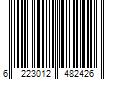 6 223012 482426